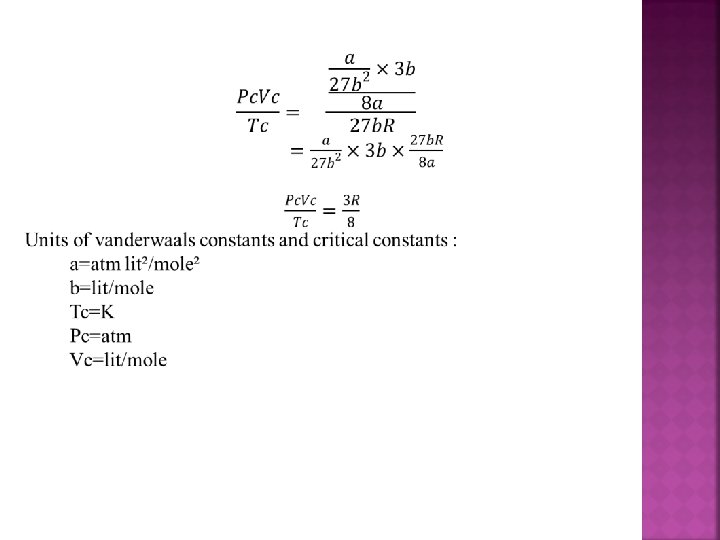 $\frac{PcVc}{Tc} = \frac{\frac{a}{27b^2} \times 3b}{\frac{8a}{27bR}}$

$= \frac{a}{27b^2} \times 3b \times \frac{27bR}{8a}$

$\frac{PcVc}{Tc} = \frac{3R}{8}$

Units of vanderwaals constants and critical constants :

a=atm lit²/mole²

b=lit/mole

Tc=K

Pc=atm

Vc=lit/mole